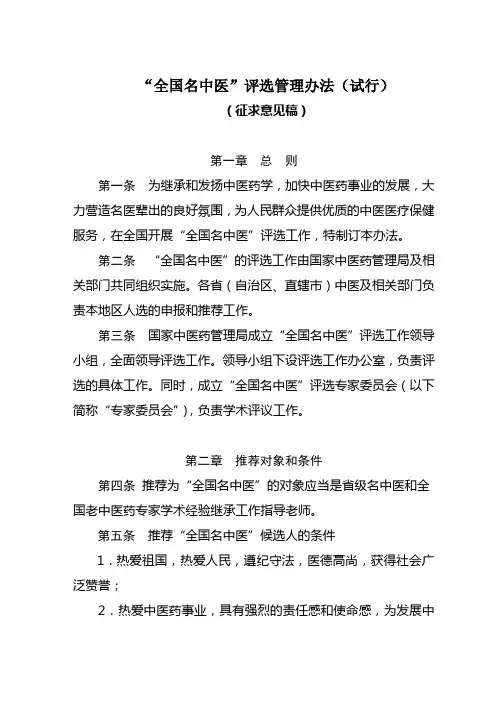 “全国名中医”评选管理办法（试行）
（征求意见稿）

第一章　总　则

第一条　为继承和发扬中医药学，加快中医药事业的发展，大力营造名医辈出的良好氛围，为人民群众提供优质的中医医疗保健服务，在全国开展“全国名中医”评选工作，特制订本办法。

第二条　“全国名中医”的评选工作由国家中医药管理局及相关部门共同组织实施。各省（自治区、直辖市）中医及相关部门负责本地区人选的申报和推荐工作。

第三条　国家中医药管理局成立“全国名中医”评选工作领导小组，全面领导评选工作。领导小组下设评选工作办公室，负责评选的具体工作。同时，成立“全国名中医”评选专家委员会（以下简称“专家委员会”），负责学术评议工作。

第二章　推荐对象和条件

第四条　推荐为“全国名中医”的对象应当是省级名中医和全国老中医药专家学术经验继承工作指导老师。

第五条　推荐“全国名中医”候选人的条件

1．热爱祖国，热爱人民，遵纪守法，医德高尚，获得社会广泛赞誉；

2．热爱中医药事业，具有强烈的责任感和使命感，为发展中